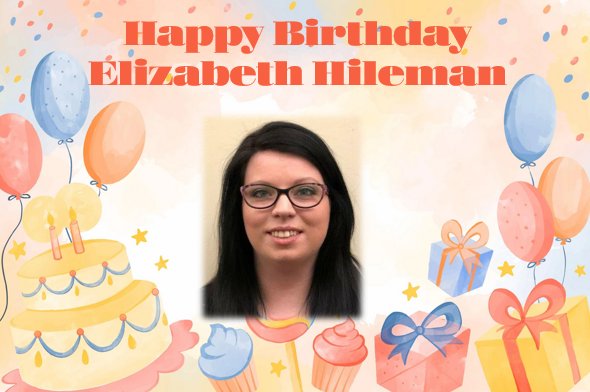 Happy Birthday
Elizabeth Hileman